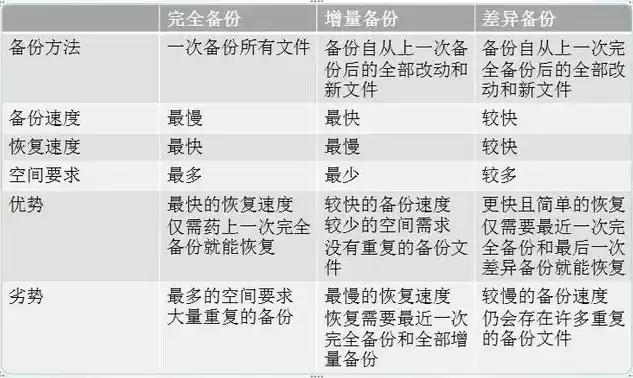 | | 完全备份 | 增量备份 | 差异备份 |
|---|---|---|---|
| 备份方法 | 一次备份所有文件 | 备份自从上一次备份后的全部改动和新文件 | 备份自从上一次完全备份后的全部改动和新文件 |
| 备份速度 | 最慢 | 最快 | 较快 |
| 恢复速度 | 最快 | 最慢 | 较快 |
| 空间要求 | 最多 | 最少 | 较多 |
| 优势 | 最快的恢复速度 仅需药上一次完全备份就能恢复 | 较快的备份速度 较少的空间需求 没有重复的备份文件 | 更快且简单的恢复 仅需要最近一次完全备份和最后一次差异备份就能恢复 |
| 劣势 | 最多的空间要求 大量重复的备份 | 最慢的恢复速度 恢复需要最近一次完全备份和全部增量备份 | 较慢的备份速度 仍会存在许多重复的备份文件 |